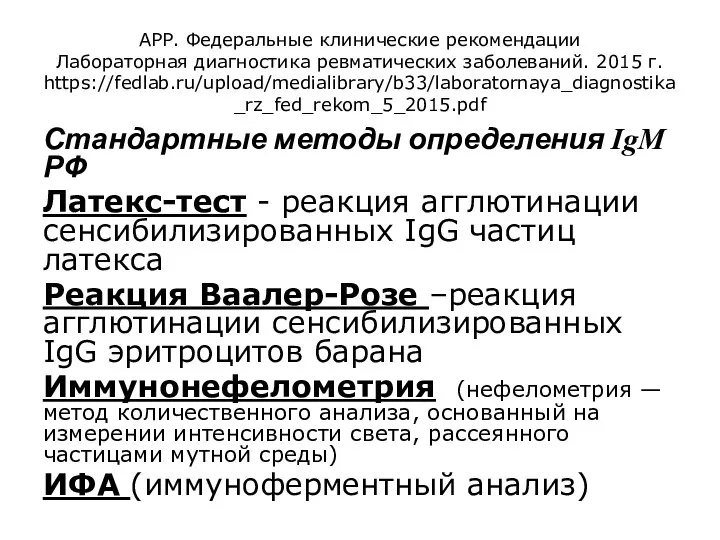 АРР. Федеральные клинические рекомендации Лабораторная диагностика ревматических заболеваний. 2015 г. https://fedlab.ru/upload/medialibrary/b33/laboratornaya_diagnostika_rz_fed_rekom_5_2015.pdf

Стандартные методы определения IgM РФ

Латекс-тест - реакция агглютинации сенсибилизированных IgG частиц латекса

Реакция Ваалер-Розе –реакция агглютинации сенсибилизированных IgG эритроцитов барана

Иммунонефелометрия (нефелометрия — метод количественного анализа, основанный на измерении интенсивности света, рассеянного частицами мутной среды)

ИФА (иммуноферментный анализ)